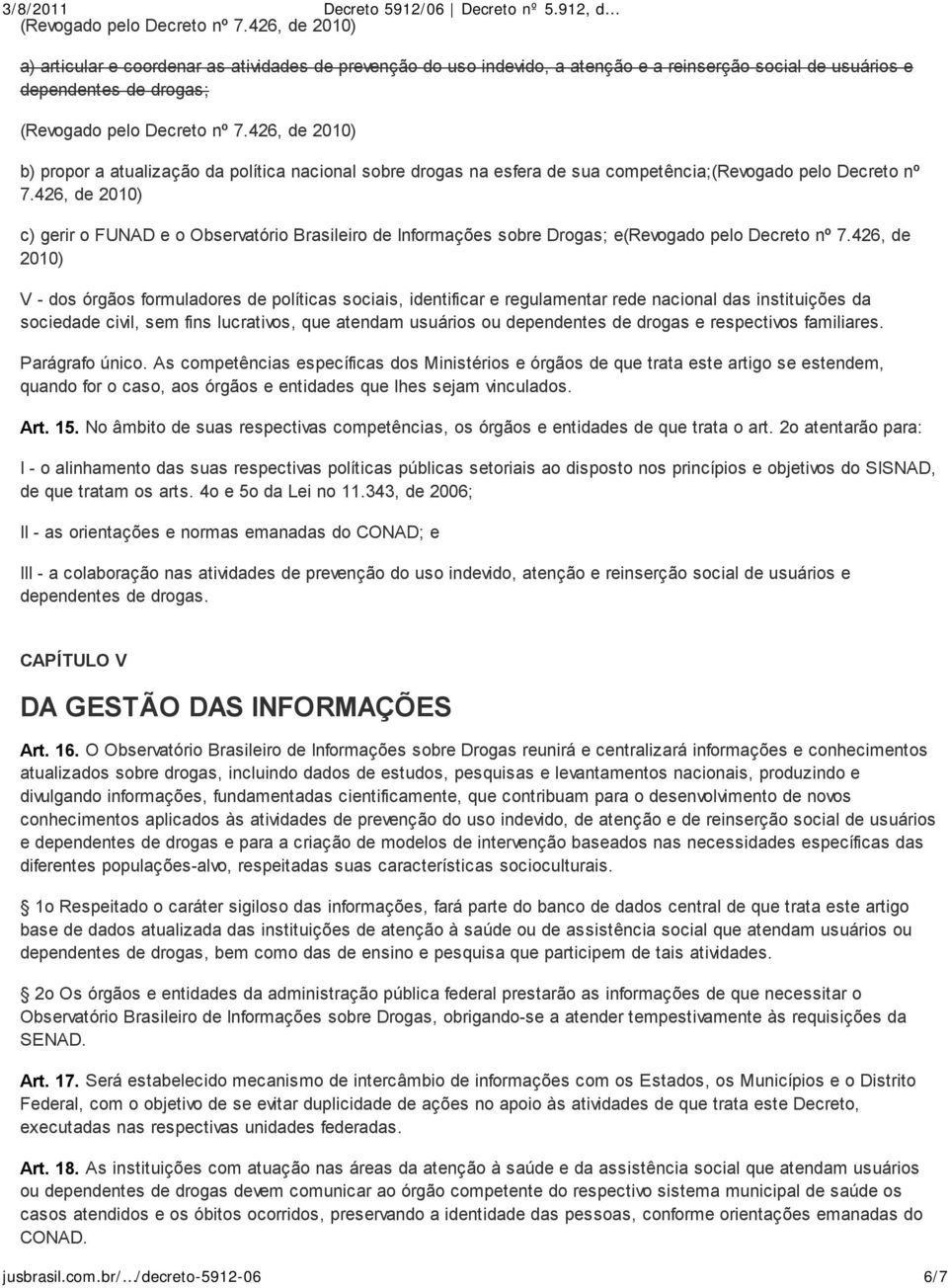 3/8/2011 Decreto 5912/06 | Decreto nº 5.912, d…

(Revogado pelo Decreto nº 7.426, de 2010)

a) articular e coordenar as atividades de prevenção do uso indevido, a atenção e a reinserção social de usuários e dependentes de drogas;

(Revogado pelo Decreto nº 7.426, de 2010)

b) propor a atualização da política nacional sobre drogas na esfera de sua competência;(Revogado pelo Decreto nº 7.426, de 2010)

c) gerir o FUNAD e o Observatório Brasileiro de Informações sobre Drogas; e(Revogado pelo Decreto nº 7.426, de 2010)

V - dos órgãos formuladores de políticas sociais, identificar e regulamentar rede nacional das instituições da sociedade civil, sem fins lucrativos, que atendam usuários ou dependentes de drogas e respectivos familiares.

Parágrafo único. As competências específicas dos Ministérios e órgãos de que trata este artigo se estendem, quando for o caso, aos órgãos e entidades que lhes sejam vinculados.

Art. 15. No âmbito de suas respectivas competências, os órgãos e entidades de que trata o art. 2o atentarão para:

I - o alinhamento das suas respectivas políticas públicas setoriais ao disposto nos princípios e objetivos do SISNAD, de que tratam os arts. 4o e 5o da Lei no 11.343, de 2006;

II - as orientações e normas emanadas do CONAD; e

III - a colaboração nas atividades de prevenção do uso indevido, atenção e reinserção social de usuários e dependentes de drogas.

CAPÍTULO V

DA GESTÃO DAS INFORMAÇÕES

Art. 16. O Observatório Brasileiro de Informações sobre Drogas reunirá e centralizará informações e conhecimentos atualizados sobre drogas, incluindo dados de estudos, pesquisas e levantamentos nacionais, produzindo e divulgando informações, fundamentadas cientificamente, que contribuam para o desenvolvimento de novos conhecimentos aplicados às atividades de prevenção do uso indevido, de atenção e de reinserção social de usuários e dependentes de drogas e para a criação de modelos de intervenção baseados nas necessidades específicas das diferentes populações-alvo, respeitadas suas características socioculturais.

§ 1o Respeitado o caráter sigiloso das informações, fará parte do banco de dados central de que trata este artigo base de dados atualizada das instituições de atenção à saúde ou de assistência social que atendam usuários ou dependentes de drogas, bem como das de ensino e pesquisa que participem de tais atividades.

§ 2o Os órgãos e entidades da administração pública federal prestarão as informações de que necessitar o Observatório Brasileiro de Informações sobre Drogas, obrigando-se a atender tempestivamente às requisições da SENAD.

Art. 17. Será estabelecido mecanismo de intercâmbio de informações com os Estados, os Municípios e o Distrito Federal, com o objetivo de se evitar duplicidade de ações no apoio às atividades de que trata este Decreto, executadas nas respectivas unidades federadas.

Art. 18. As instituições com atuação nas áreas da atenção à saúde e da assistência social que atendam usuários ou dependentes de drogas devem comunicar ao órgão competente do respectivo sistema municipal de saúde os casos atendidos e os óbitos ocorridos, preservando a identidade das pessoas, conforme orientações emanadas do CONAD.

jusbrasil.com.br/…/decreto-5912-06 6/7